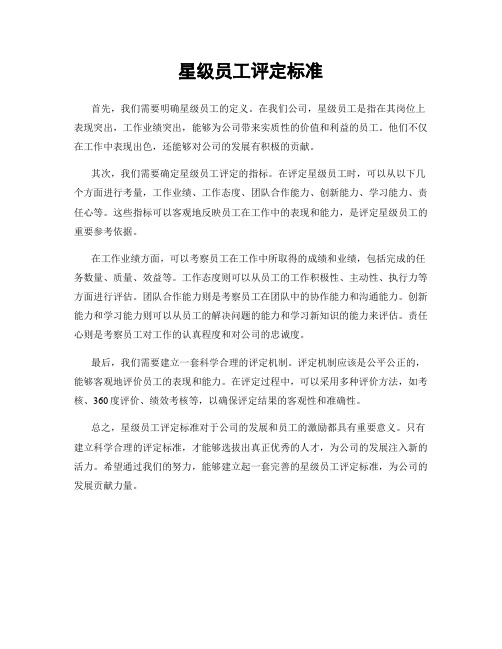 星级员工评定标准

首先，我们需要明确星级员工的定义。在我们公司，星级员工是指在其岗位上表现突出，工作业绩突出，能够为公司带来实质性的价值和利益的员工。他们不仅在工作中表现出色，还能够对公司的发展有积极的贡献。

其次，我们需要确定星级员工评定的指标。在评定星级员工时，可以从以下几个方面进行考量，工作业绩、工作态度、团队合作能力、创新能力、学习能力、责任心等。这些指标可以客观地反映员工在工作中的表现和能力，是评定星级员工的重要参考依据。

在工作业绩方面，可以考察员工在工作中所取得的成绩和业绩，包括完成的任务数量、质量、效益等。工作态度则可以从员工的工作积极性、主动性、执行力等方面进行评估。团队合作能力则是考察员工在团队中的协作能力和沟通能力。创新能力和学习能力则可以从员工的解决问题的能力和学习新知识的能力来评估。责任心则是考察员工对工作的认真程度和对公司的忠诚度。

最后，我们需要建立一套科学合理的评定机制。评定机制应该是公平公正的，能够客观地评价员工的表现和能力。在评定过程中，可以采用多种评价方法，如考核、360度评价、绩效考核等，以确保评定结果的客观性和准确性。

总之，星级员工评定标准对于公司的发展和员工的激励都具有重要意义。只有建立科学合理的评定标准，才能够选拔出真正优秀的人才，为公司的发展注入新的活力。希望通过我们的努力，能够建立起一套完善的星级员工评定标准，为公司的发展贡献力量。